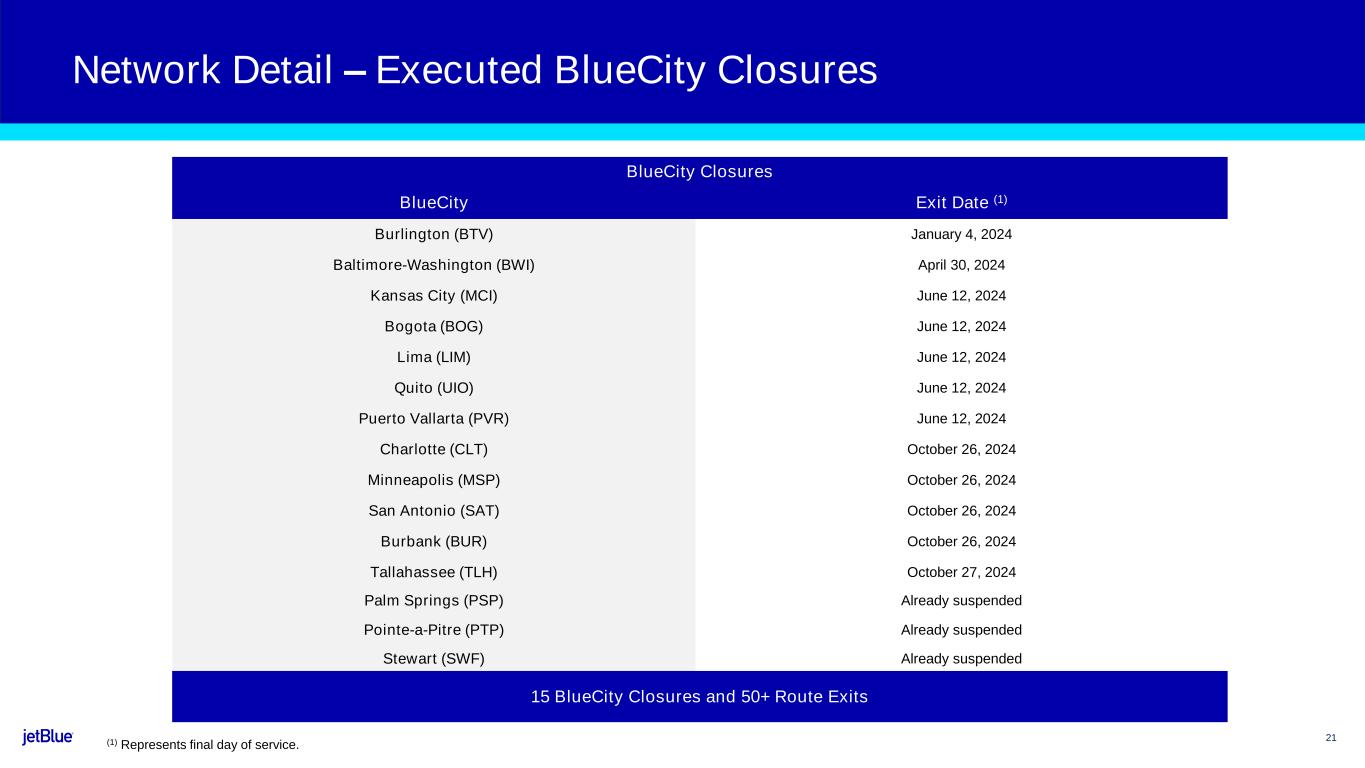 Network Detail – Executed BlueCity Closures

BlueCity Closures

| BlueCity | Exit Date $^{(1)}$ |
|---|---|
| Burlington (BTV) | January 4, 2024 |
| Baltimore-Washington (BWI) | April 30, 2024 |
| Kansas City (MCI) | June 12, 2024 |
| Bogota (BOG) | June 12, 2024 |
| Lima (LIM) | June 12, 2024 |
| Quito (UIO) | June 12, 2024 |
| Puerto Vallarta (PVR) | June 12, 2024 |
| Charlotte (CLT) | October 26, 2024 |
| Minneapolis (MSP) | October 26, 2024 |
| San Antonio (SAT) | October 26, 2024 |
| Burbank (BUR) | October 26, 2024 |
| Tallahassee (TLH) | October 27, 2024 |
| Palm Springs (PSP) | Already suspended |
| Pointe-a-Pitre (PTP) | Already suspended |
| Stewart (SWF) | Already suspended |

15 BlueCity Closures and 50+ Route Exits

jetBlue

$^{(1)}$ Represents final day of service.

21